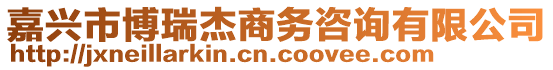 嘉兴市博瑞杰商务咨询有限公司
http://jxneillarkin.cn.coovee.com